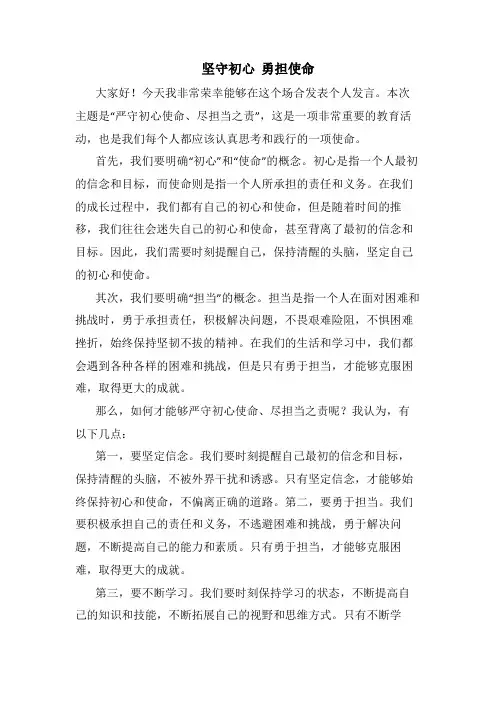 坚守初心 勇担使命

大家好！今天我非常荣幸能够在这个场合发表个人发言。本次主题是“严守初心使命、尽担当之责”，这是一项非常重要的教育活动，也是我们每个人都应该认真思考和践行的一项使命。

首先，我们要明确“初心”和“使命”的概念。初心是指一个人最初的信念和目标，而使命则是指一个人所承担的责任和义务。在我们的成长过程中，我们都有自己的初心和使命，但是随着时间的推移，我们往往会迷失自己的初心和使命，甚至背离了最初的信念和目标。因此，我们需要时刻提醒自己，保持清醒的头脑，坚定自己的初心和使命。

其次，我们要明确“担当”的概念。担当是指一个人在面对困难和挑战时，勇于承担责任，积极解决问题，不畏艰难险阻，不惧困难挫折，始终保持坚韧不拔的精神。在我们的生活和学习中，我们都会遇到各种各样的困难和挑战，但是只有勇于担当，才能够克服困难，取得更大的成就。

那么，如何才能够严守初心使命、尽担当之责呢？我认为，有以下几点：

第一，要坚定信念。我们要时刻提醒自己最初的信念和目标，保持清醒的头脑，不被外界干扰和诱惑。只有坚定信念，才能够始终保持初心和使命，不偏离正确的道路。第二，要勇于担当。我们要积极承担自己的责任和义务，不逃避困难和挑战，勇于解决问题，不断提高自己的能力和素质。只有勇于担当，才能够克服困难，取得更大的成就。

第三，要不断学习。我们要时刻保持学习的状态，不断提高自己的知识和技能，不断拓展自己的视野和思维方式。只有不断学